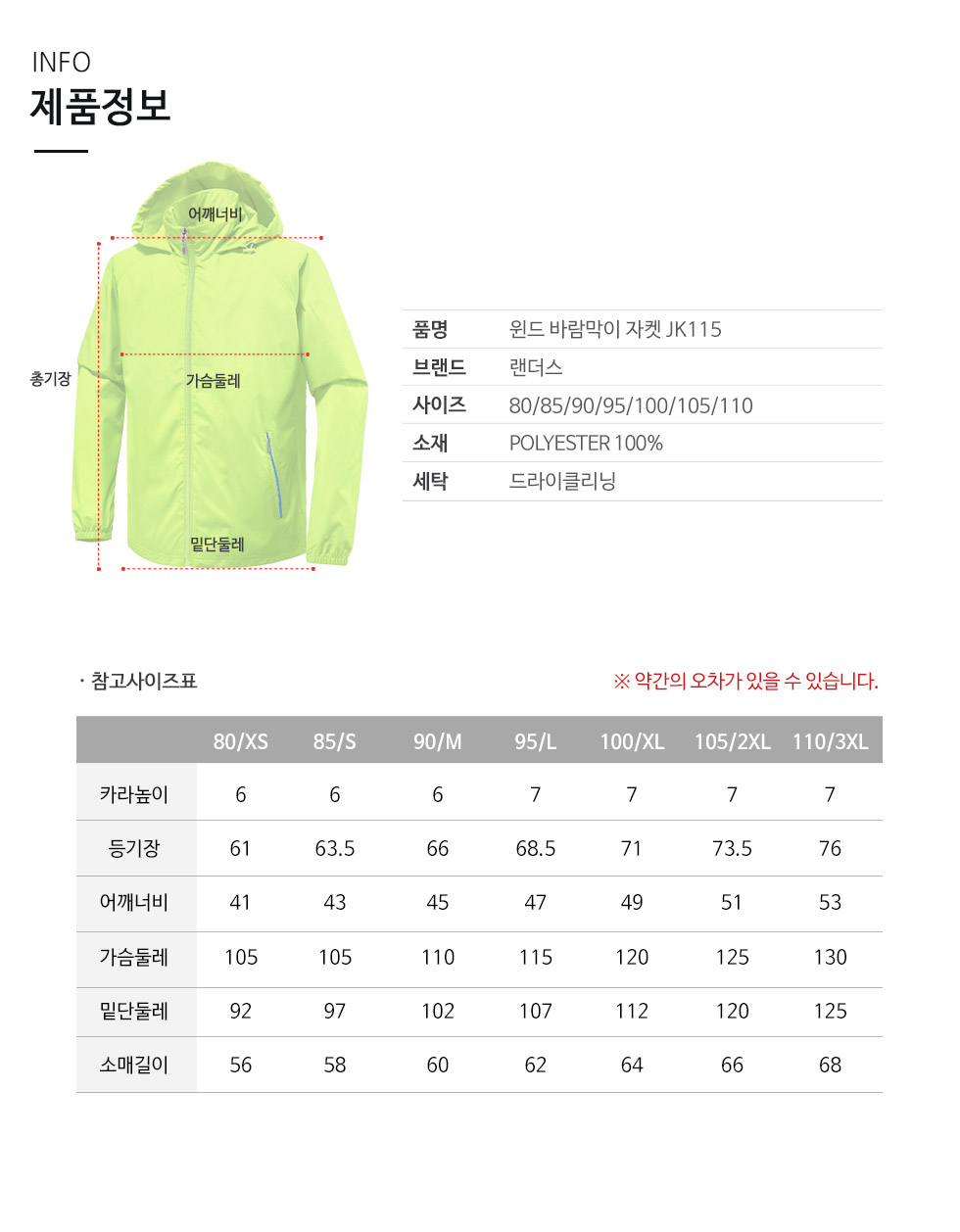 INFO
제품정보

어깨너비
총기장
가슴둘레
밑단둘레

| 품명 | 윈드 바람막이 자켓 JK115 |
|---|---|
| 브랜드 | 랜더스 |
| 사이즈 | 80/85/90/95/100/105/110 |
| 소재 | POLYESTER 100% |
| 세탁 | 드라이클리닝 |

· 참고사이즈표

※ 약간의 오차가 있을 수 있습니다.

| | 80/XS | 85/S | 90/M | 95/L | 100/XL | 105/2XL | 110/3XL |
|---|---|---|---|---|---|---|---|
| 카라높이 | 6 | 6 | 6 | 7 | 7 | 7 | 7 |
| 등기장 | 61 | 63.5 | 66 | 68.5 | 71 | 73.5 | 76 |
| 어깨너비 | 41 | 43 | 45 | 47 | 49 | 51 | 53 |
| 가슴둘레 | 105 | 105 | 110 | 115 | 120 | 125 | 130 |
| 밑단둘레 | 92 | 97 | 102 | 107 | 112 | 120 | 125 |
| 소매길이 | 56 | 58 | 60 | 62 | 64 | 66 | 68 |